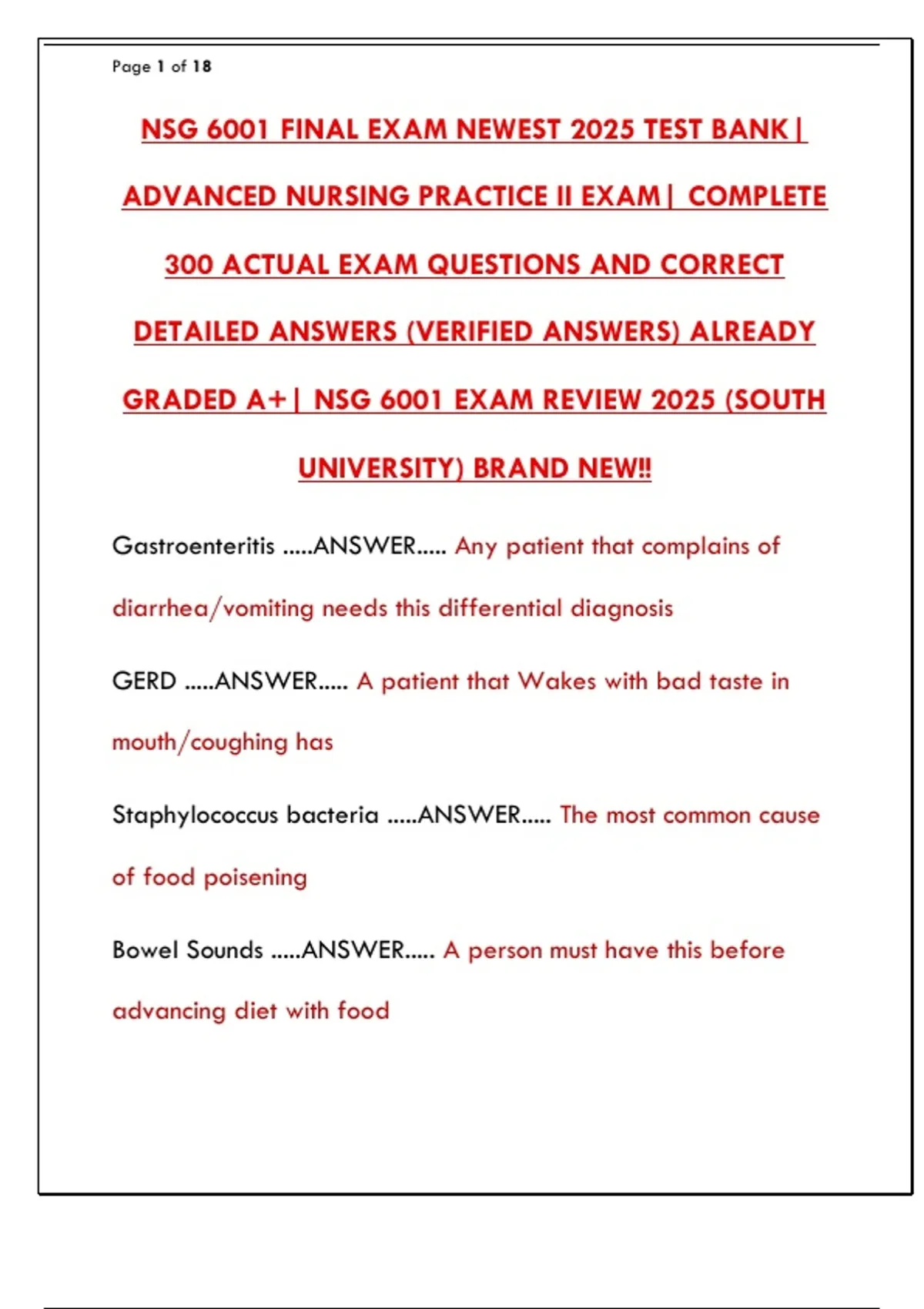 Page 1 of 18

NSG 6001 FINAL EXAM NEWEST 2025 TEST BANK| ADVANCED NURSING PRACTICE II EXAM| COMPLETE 300 ACTUAL EXAM QUESTIONS AND CORRECT DETAILED ANSWERS (VERIFIED ANSWERS) ALREADY GRADED A+| NSG 6001 EXAM REVIEW 2025 (SOUTH UNIVERSITY) BRAND NEW!!

Gastroenteritis .....ANSWER..... Any patient that complains of diarrhea/vomiting needs this differential diagnosis

GERD .....ANSWER..... A patient that Wakes with bad taste in mouth/coughing has

Staphylococcus bacteria .....ANSWER..... The most common cause of food poisening

Bowel Sounds .....ANSWER..... A person must have this before advancing diet with food